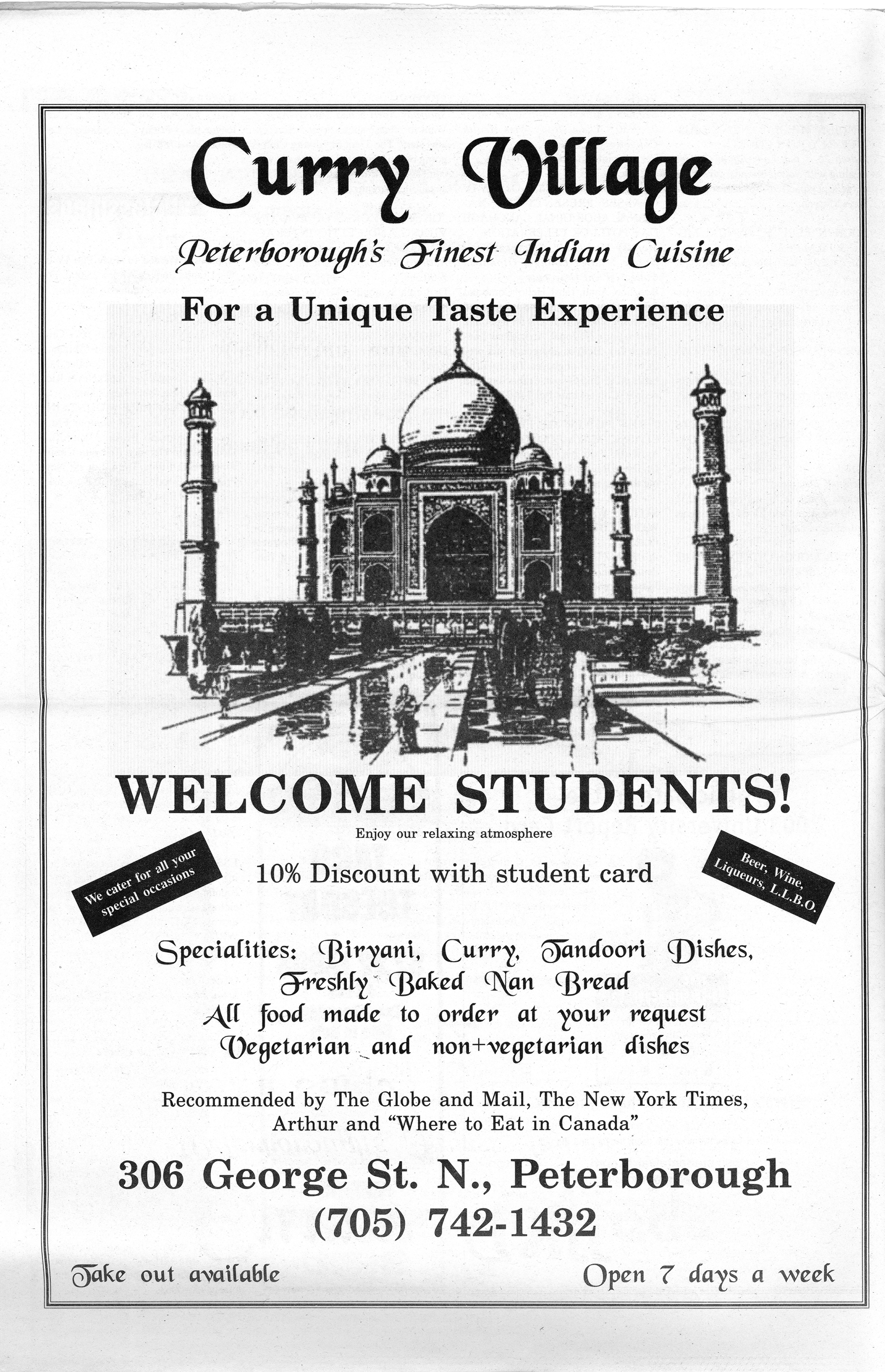 Curry Village

Peterborough's Finest Indian Cuisine

For a Unique Taste Experience

WELCOME STUDENTS!

Enjoy our relaxing atmosphere

We cater for all your special occasions

10% Discount with student card

Beer, Wine, Liqueurs, L.L.B.O.

Specialities: Biryani, Curry, Tandoori Dishes,
Freshly Baked Nan Bread
All food made to order at your request
Vegetarian and non+vegetarian dishes

Recommended by The Globe and Mail, The New York Times, Arthur and "Where to Eat in Canada"

306 George St. N., Peterborough
(705) 742-1432

Take out available

Open 7 days a week